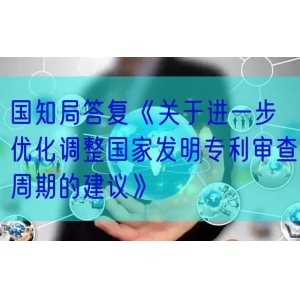 国知局答复《关于进一步优化调整国家发明专利审查周期的建议》